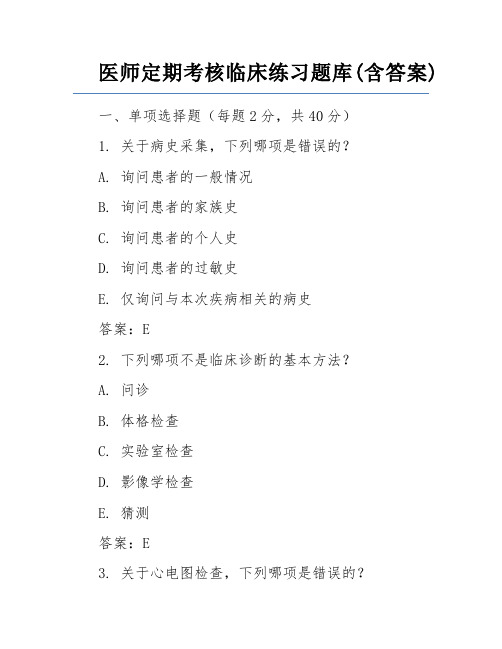 医师定期考核临床练习题库(含答案)

一、单项选择题（每题2分，共40分）

1. 关于病史采集，下列哪项是错误的？

A. 询问患者的一般情况

B. 询问患者的家族史

C. 询问患者的个人史

D. 询问患者的过敏史

E. 仅询问与本次疾病相关的病史

答案：E

2. 下列哪项不是临床诊断的基本方法？

A. 问诊

B. 体格检查

C. 实验室检查

D. 影像学检查

E. 猜测

答案：E

3. 关于心电图检查，下列哪项是错误的？